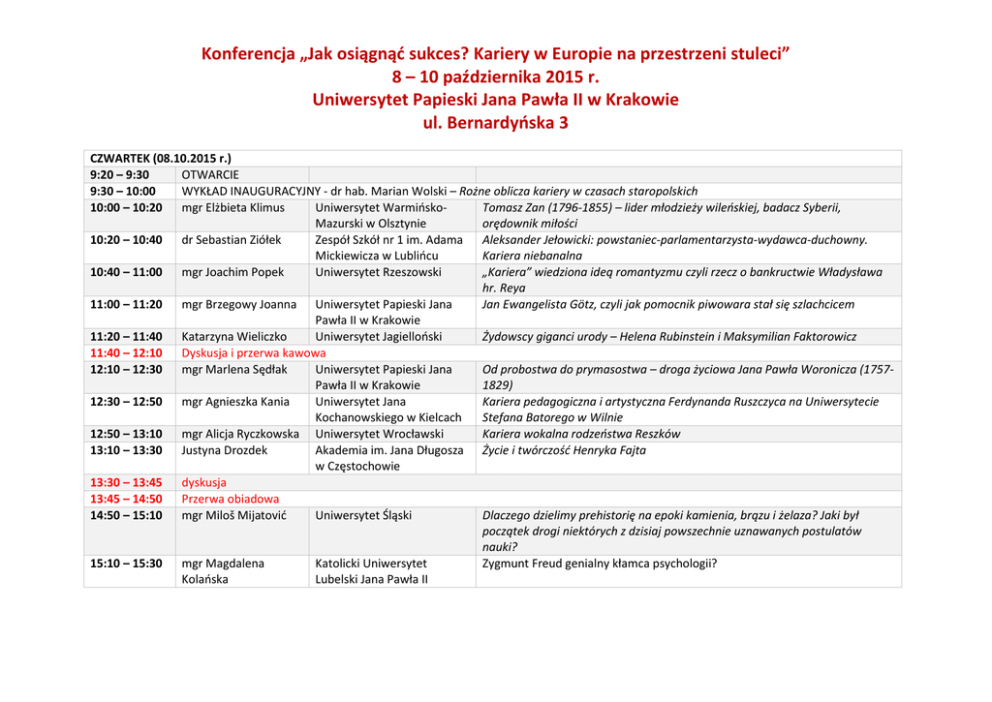 Konferencja „Jak osiągnąć sukces? Kariery w Europie na przestrzeni stuleci”
8 – 10 października 2015 r.
Uniwersytet Papieski Jana Pawła II w Krakowie
ul. Bernardyńska 3

| CZWARTEK (08.10.2015 r.) | | | |
|---|---|---|---|
| 9:20 – 9:30 | OTWARCIE | | |
| 9:30 – 10:00 | WYKŁAD INAUGURACYJNY - dr hab. Marian Wolski – Rożne oblicza kariery w czasach staropolskich | | |
| 10:00 – 10:20 | mgr Elżbieta Klimus | Uniwersytet Warmińsko-Mazurski w Olsztynie | Tomasz Zan (1796-1855) – lider młodzieży wileńskiej, badacz Syberii, orędownik miłości |
| 10:20 – 10:40 | dr Sebastian Ziółek | Zespół Szkół nr 1 im. Adama Mickiewicza w Lublińcu | Aleksander Jełowicki: powstaniec-parlamentarzysta-wydawca-duchowny. Kariera niebanalna |
| 10:40 – 11:00 | mgr Joachim Popek | Uniwersytet Rzeszowski | „Kariera” wiedziona ideą romantyzmu czyli rzecz o bankructwie Władysława hr. Reya |
| 11:00 – 11:20 | mgr Brzegowy Joanna | Uniwersytet Papieski Jana Pawła II w Krakowie | Jan Ewangelista Götz, czyli jak pomocnik piwowara stał się szlachcicem |
| 11:20 – 11:40 | Katarzyna Wieliczko | Uniwersytet Jagielloński | Żydowscy giganci urody – Helena Rubinstein i Maksymilian Faktorowicz |
| 11:40 – 12:10 | Dyskusja i przerwa kawowa | | |
| 12:10 – 12:30 | mgr Marlena Sędłak | Uniwersytet Papieski Jana Pawła II w Krakowie | Od probostwa do prymasostwa – droga życiowa Jana Pawła Woronicza (1757-1829) |
| 12:30 – 12:50 | mgr Agnieszka Kania | Uniwersytet Jana Kochanowskiego w Kielcach | Kariera pedagogiczna i artystyczna Ferdynanda Ruszczyca na Uniwersytecie Stefana Batorego w Wilnie |
| 12:50 – 13:10 | mgr Alicja Ryczkowska | Uniwersytet Wrocławski | Kariera wokalna rodzeństwa Reszków |
| 13:10 – 13:30 | Justyna Drozdek | Akademia im. Jana Długosza w Częstochowie | Życie i twórczość Henryka Fajta |
| 13:30 – 13:45 | dyskusja | | |
| 13:45 – 14:50 | Przerwa obiadowa | | |
| 14:50 – 15:10 | mgr Miloš Mijatović | Uniwersytet Śląski | Dlaczego dzielimy prehistorię na epoki kamienia, brązu i żelaza? Jaki był początek drogi niektórych z dzisiaj powszechnie uznawanych postulatów nauki? |
| 15:10 – 15:30 | mgr Magdalena Kolańska | Katolicki Uniwersytet Lubelski Jana Pawła II | Zygmunt Freud genialny kłamca psychologii? |